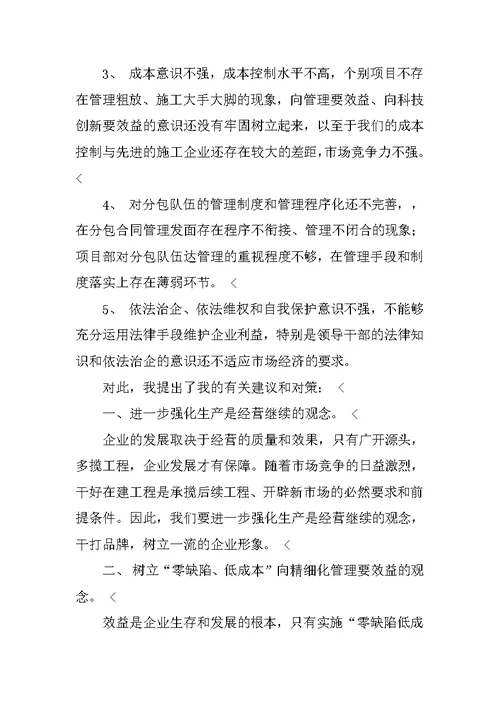 3、 成本意识不强，成本控制水平不高，个别项目不存在管理粗放、施工大手大脚的现象，向管理要效益、向科技创新要效益的意识还没有牢固树立起来，以至于我们的成本控制与先进的施工企业还存在较大的差距，市场竞争力不强。<

4、 对分包队伍的管理制度和管理程序化还不完善，，在分包合同管理发面存在程序不衔接、管理不闭合的现象；项目部对分包队伍达管理的重视程度不够，在管理手段和制度落实上存在薄弱环节。 <

5、 依法治企、依法维权和自我保护意识不强，不能够充分运用法律手段维护企业利益，特别是领导干部的法律知识和依法治企的意识还不适应市场经济的要求。

对此，我提出了我的有关建议和对策： <

一、进一步强化生产是经营继续的观念。 <

企业的发展取决于经营的质量和效果，只有广开源头，多揽工程，企业发展才有保障。随着市场竞争的日益激烈，干好在建工程是承揽后续工程、开辟新市场的必然要求和前提条件。因此，我们要进一步强化生产是经营继续的观念，干打品牌，树立一流的企业形象。 <

二、 树立“零缺陷、低成本”向精细化管理要效益的观念。 <

效益是企业生存和发展的根本，只有实施“零缺陷低成